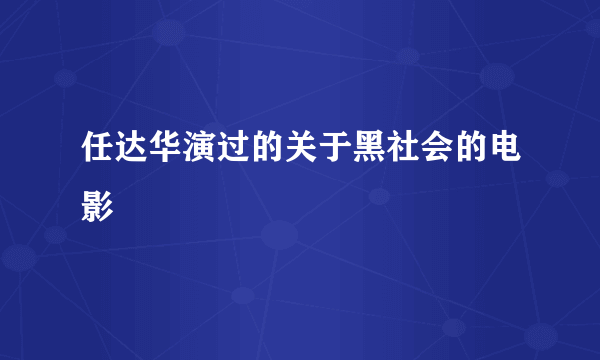 任达华演过的关于黑社会的电影